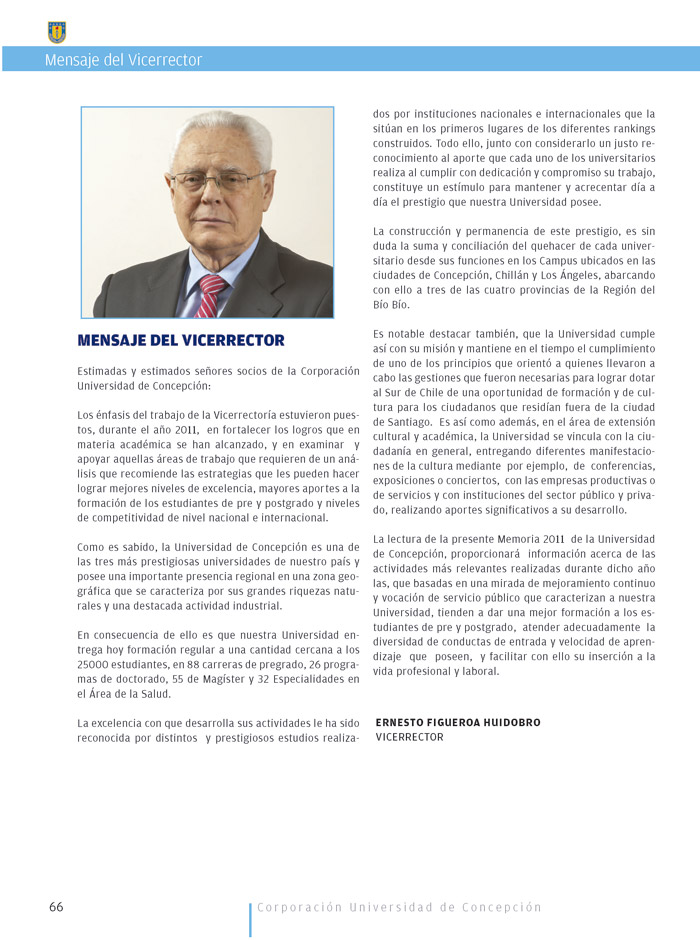 Mensaje del Vicerrector

MENSAJE DEL VICERRECTOR

Estimadas y estimados señores socios de la Corporación Universidad de Concepción:

Los énfasis del trabajo de la Vicerrectoría estuvieron puestos, durante el año 2011, en fortalecer los logros que en materia académica se han alcanzado, y en examinar y apoyar aquellas áreas de trabajo que requieren de un análisis que recomiende las estrategias que les pueden hacer lograr mejores niveles de excelencia, mayores aportes a la formación de los estudiantes de pre y postgrado y niveles de competitividad de nivel nacional e internacional.

Como es sabido, la Universidad de Concepción es una de las tres más prestigiosas universidades de nuestro país y posee una importante presencia regional en una zona geográfica que se caracteriza por sus grandes riquezas naturales y una destacada actividad industrial.

En consecuencia de ello es que nuestra Universidad entrega hoy formación regular a una cantidad cercana a los 25000 estudiantes, en 88 carreras de pregrado, 26 programas de doctorado, 55 de Magíster y 32 Especialidades en el Área de la Salud.

La excelencia con que desarrolla sus actividades le ha sido reconocida por distintos y prestigiosos estudios realizados por instituciones nacionales e internacionales que la sitúan en los primeros lugares de los diferentes rankings construidos. Todo ello, junto con considerarlo un justo reconocimiento al aporte que cada uno de los universitarios realiza al cumplir con dedicación y compromiso su trabajo, constituye un estímulo para mantener y acrecentar día a día el prestigio que nuestra Universidad posee.

La construcción y permanencia de este prestigio, es sin duda la suma y conciliación del quehacer de cada universitario desde sus funciones en los Campus ubicados en las ciudades de Concepción, Chillán y Los Ángeles, abarcando con ello a tres de las cuatro provincias de la Región del Bío Bío.

Es notable destacar también, que la Universidad cumple así con su misión y mantiene en el tiempo el cumplimiento de uno de los principios que orientó a quienes llevaron a cabo las gestiones que fueron necesarias para lograr dotar al Sur de Chile de una oportunidad de formación y de cultura para los ciudadanos que residían fuera de la ciudad de Santiago. Es así como además, en el área de extensión cultural y académica, la Universidad se vincula con la ciudadanía en general, entregando diferentes manifestaciones de la cultura mediante por ejemplo, de conferencias, exposiciones o conciertos, con las empresas productivas o de servicios y con instituciones del sector público y privado, realizando aportes significativos a su desarrollo.

La lectura de la presente Memoria 2011 de la Universidad de Concepción, proporcionará información acerca de las actividades más relevantes realizadas durante dicho año las, que basadas en una mirada de mejoramiento continuo y vocación de servicio público que caracterizan a nuestra Universidad, tienden a dar una mejor formación a los estudiantes de pre y postgrado, atender adecuadamente la diversidad de conductas de entrada y velocidad de aprendizaje que poseen, y facilitar con ello su inserción a la vida profesional y laboral.

ERNESTO FIGUEROA HUIDOBRO
VICERRECTOR

66
Corporación Universidad de Concepción